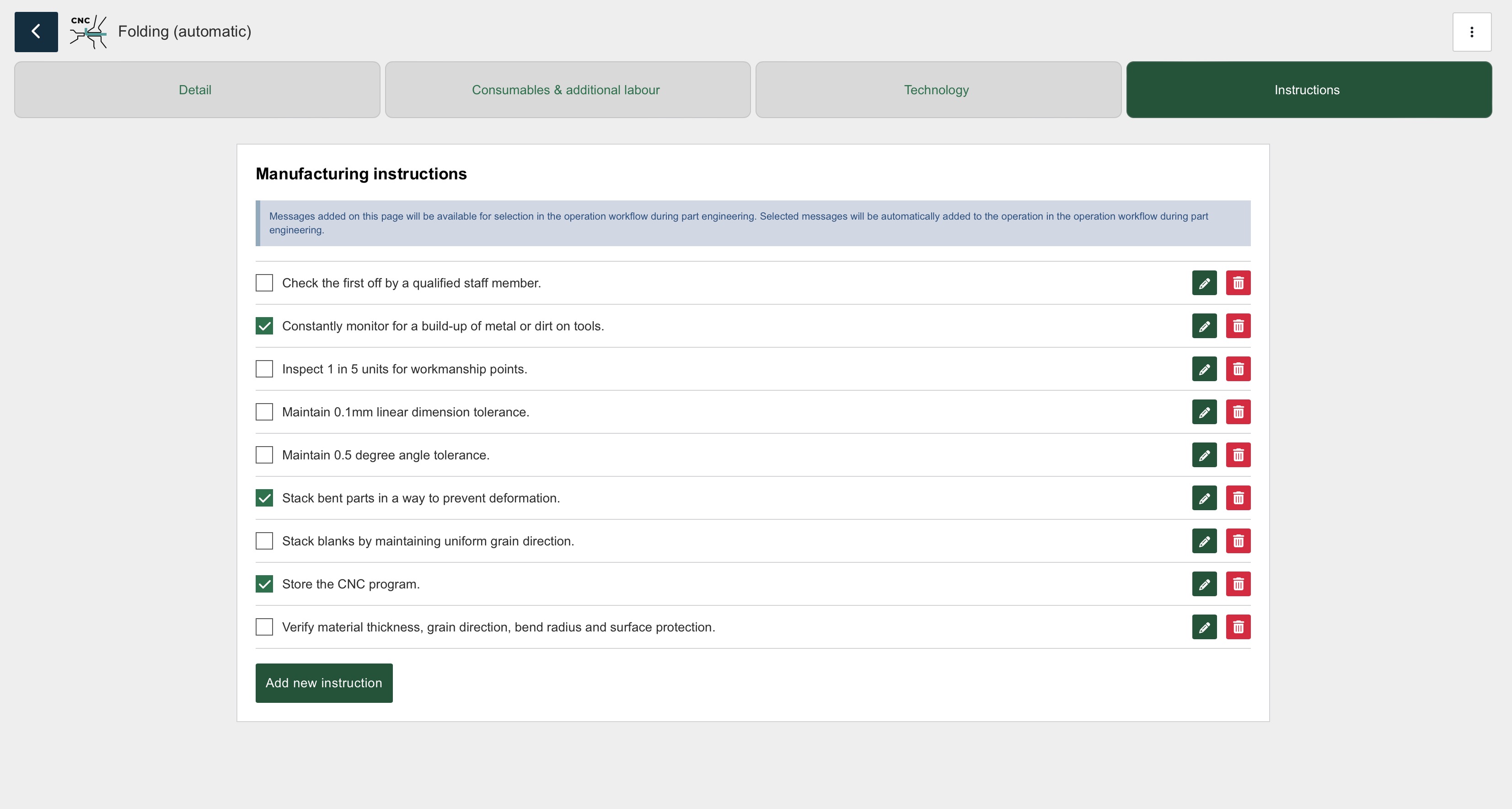 CNC Folding (automatic)

Detail

Consumables & additional labour

Technology

Instructions

Manufacturing instructions

Messages added on this page will be available for selection in the operation workflow during part engineering. Selected messages will be automatically added to the operation in the operation workflow during part engineering.

Check the first off by a qualified staff member.

Constantly monitor for a build-up of metal or dirt on tools.

Inspect 1 in 5 units for workmanship points.

Maintain 0.1mm linear dimension tolerance.

Maintain 0.5 degree angle tolerance.

Stack bent parts in a way to prevent deformation.

Stack blanks by maintaining uniform grain direction.

Store the CNC program.

Verify material thickness, grain direction, bend radius and surface protection.

Add new instruction